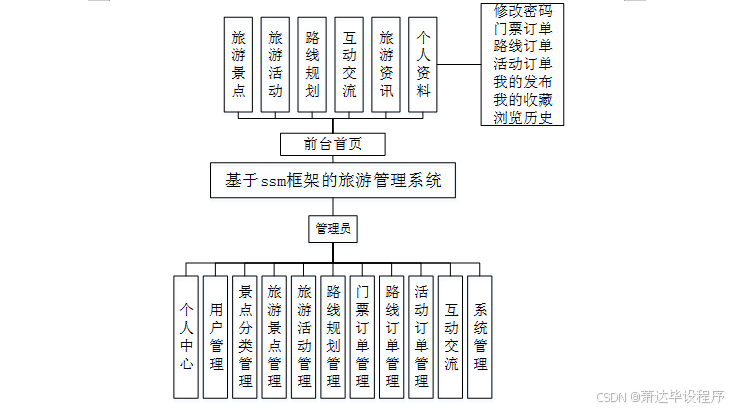 旅游景点

旅游活动

路线规划

互动交流

旅游资讯

个人资料

修改密码
门票订单
路线订单
活动订单
我的发布
我的收藏
浏览历史

前台首页

基于ssm框架的旅游管理系统

管理员

个人中心

用户管理

景点分类管理

旅游景点管理

旅游活动管理

路线规划管理

门票订单管理

路线订单管理

活动订单管理

互动交流

系统管理

CSDN @萧达毕设程序